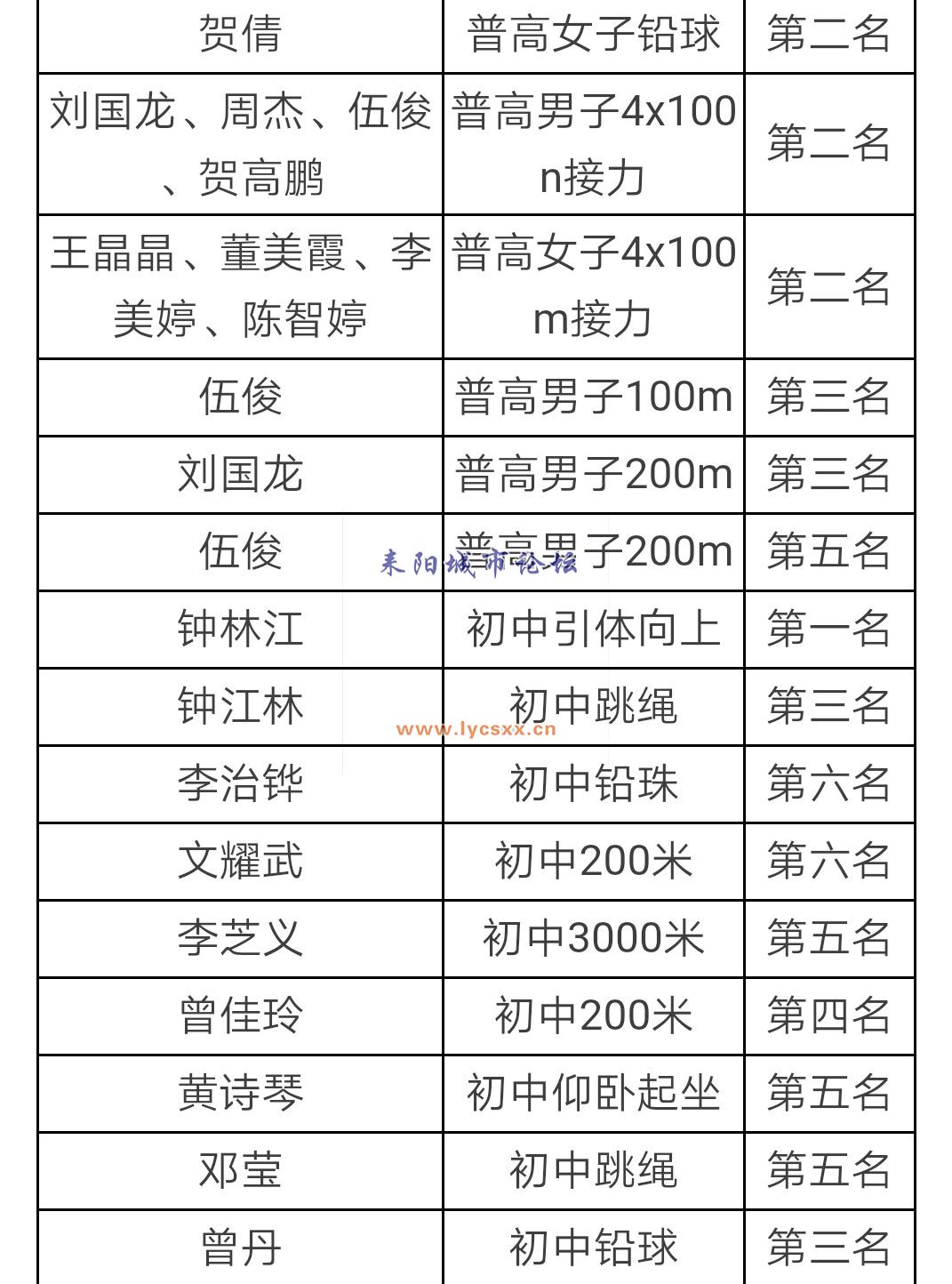 | 贺倩 | 普高女子铅球 | 第二名 |
|---|---|---|
| 刘国龙、周杰、伍俊、贺高鹏 | 普高男子4x100n接力 | 第二名 |
| 王晶晶、董美霞、李美婷、陈智婷 | 普高女子4x100m接力 | 第二名 |
| 伍俊 | 普高男子100m | 第三名 |
| 刘国龙 | 普高男子200m | 第三名 |
| 伍俊 | 普高男子200m | 第五名 |
| 钟林江 | 初中引体向上 | 第一名 |
| 钟江林 | 初中跳绳 | 第三名 |
| 李治铧 | 初中铅珠 | 第六名 |
| 文耀武 | 初中200米 | 第六名 |
| 李芝义 | 初中3000米 | 第五名 |
| 曾佳玲 | 初中200米 | 第四名 |
| 黄诗琴 | 初中仰卧起坐 | 第五名 |
| 邓莹 | 初中跳绳 | 第五名 |
| 曾丹 | 初中铅球 | 第三名 |

耒阳城市论坛
www.lycsxx.cn